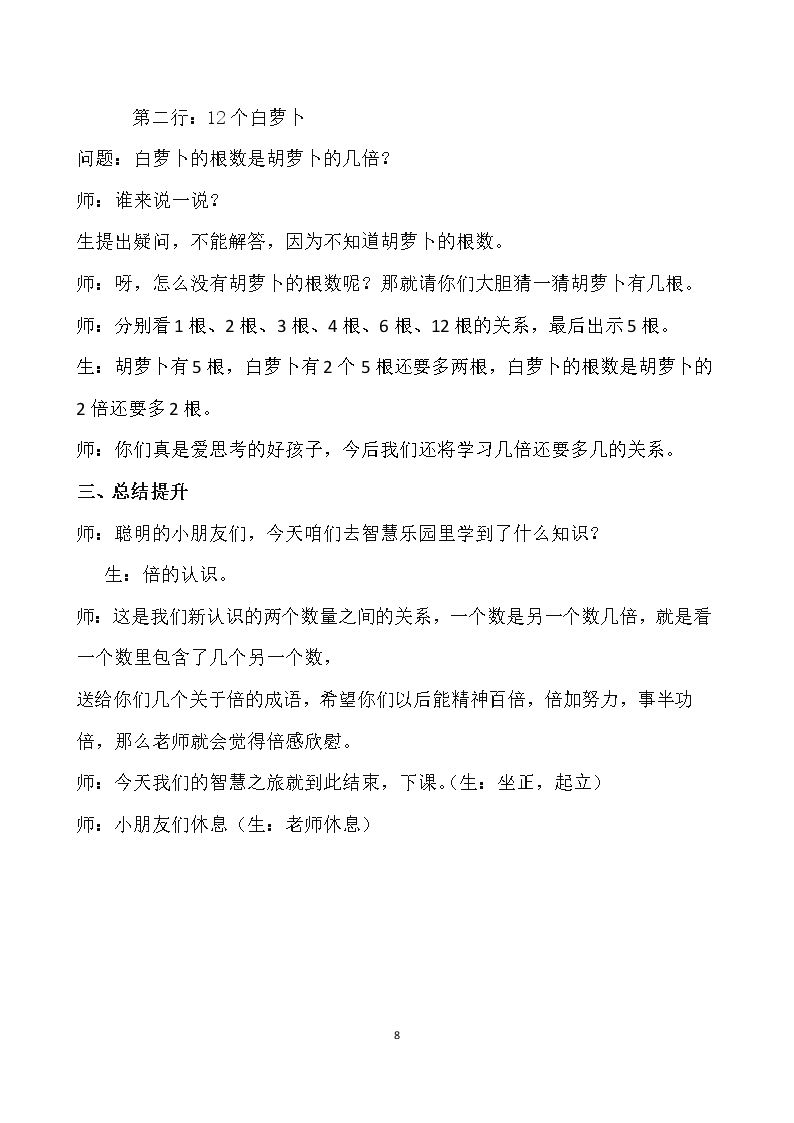 第二行：12个白萝卜

问题：白萝卜的根数是胡萝卜的几倍？

师：谁来说一说？

生提出疑问，不能解答，因为不知道胡萝卜的根数。

师：呀，怎么没有胡萝卜的根数呢？那就请你们大胆猜一猜胡萝卜有几根。

师：分别看1根、2根、3根、4根、6根、12根的关系，最后出示5根。

生：胡萝卜有5根，白萝卜有2个5根还要多两根，白萝卜的根数是胡萝卜的2倍还要多2根。

师：你们真是爱思考的好孩子，今后我们还将学习几倍还要多几的关系。

三、总结提升

师：聪明的小朋友们，今天咱们去智慧乐园里学到了什么知识？

生：倍的认识。

师：这是我们新认识的两个数量之间的关系，一个数是另一个数几倍，就是看一个数里包含了几个另一个数，

送给你们几个关于倍的成语，希望你们以后能精神百倍，倍加努力，事半功倍，那么老师就会觉得倍感欣慰。

师：今天我们的智慧之旅就到此结束，下课。(生：坐正，起立)

师：小朋友们休息（生：老师休息）

8